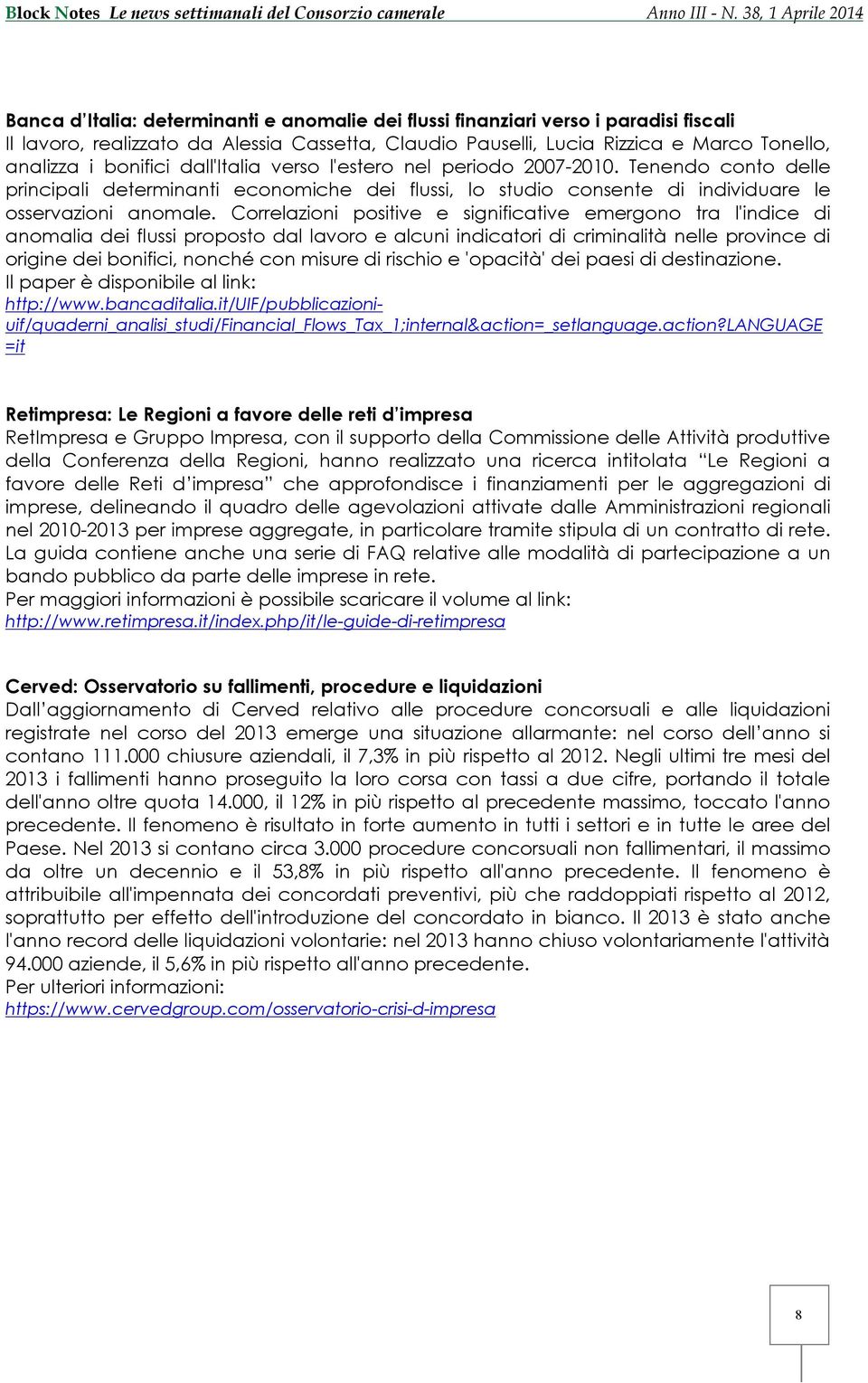 Block Notes Le news settimanali del Consorzio camerale Anno III - N. 38, 1 Aprile 2014

Banca d'Italia: determinanti e anomalie dei flussi finanziari verso i paradisi fiscali
Il lavoro, realizzato da Alessia Cassetta, Claudio Pauselli, Lucia Rizzica e Marco Tonello, analizza i bonifici dall'Italia verso l'estero nel periodo 2007-2010. Tenendo conto delle principali determinanti economiche dei flussi, lo studio consente di individuare le osservazioni anomale. Correlazioni positive e significative emergono tra l'indice di anomalia dei flussi proposto dal lavoro e alcuni indicatori di criminalità nelle province di origine dei bonifici, nonché con misure di rischio e 'opacità' dei paesi di destinazione.
Il paper è disponibile al link:
http://www.bancaditalia.it/UIF/pubblicazioni-uif/quaderni_analisi_studi/Financial_Flows_Tax_1;internal&action=_setlanguage.action?LANGUAGE=it

Retimpresa: Le Regioni a favore delle reti d'impresa
RetImpresa e Gruppo Impresa, con il supporto della Commissione delle Attività produttive della Conferenza della Regioni, hanno realizzato una ricerca intitolata "Le Regioni a favore delle Reti d'impresa" che approfondisce i finanziamenti per le aggregazioni di imprese, delineando il quadro delle agevolazioni attivate dalle Amministrazioni regionali nel 2010-2013 per imprese aggregate, in particolare tramite stipula di un contratto di rete. La guida contiene anche una serie di FAQ relative alle modalità di partecipazione a un bando pubblico da parte delle imprese in rete.
Per maggiori informazioni è possibile scaricare il volume al link:
http://www.retimpresa.it/index.php/it/le-guide-di-retimpresa

Cerved: Osservatorio su fallimenti, procedure e liquidazioni
Dall'aggiornamento di Cerved relativo alle procedure concorsuali e alle liquidazioni registrate nel corso del 2013 emerge una situazione allarmante: nel corso dell'anno si contano 111.000 chiusure aziendali, il 7,3% in più rispetto al 2012. Negli ultimi tre mesi del 2013 i fallimenti hanno proseguito la loro corsa con tassi a due cifre, portando il totale dell'anno oltre quota 14.000, il 12% in più rispetto al precedente massimo, toccato l'anno precedente. Il fenomeno è risultato in forte aumento in tutti i settori e in tutte le aree del Paese. Nel 2013 si contano circa 3.000 procedure concorsuali non fallimentari, il massimo da oltre un decennio e il 53,8% in più rispetto all'anno precedente. Il fenomeno è attribuibile all'impennata dei concordati preventivi, più che raddoppiati rispetto al 2012, soprattutto per effetto dell'introduzione del concordato in bianco. Il 2013 è stato anche l'anno record delle liquidazioni volontarie: nel 2013 hanno chiuso volontariamente l'attività 94.000 aziende, il 5,6% in più rispetto all'anno precedente.
Per ulteriori informazioni:
https://www.cervedgroup.com/osservatorio-crisi-d-impresa

8